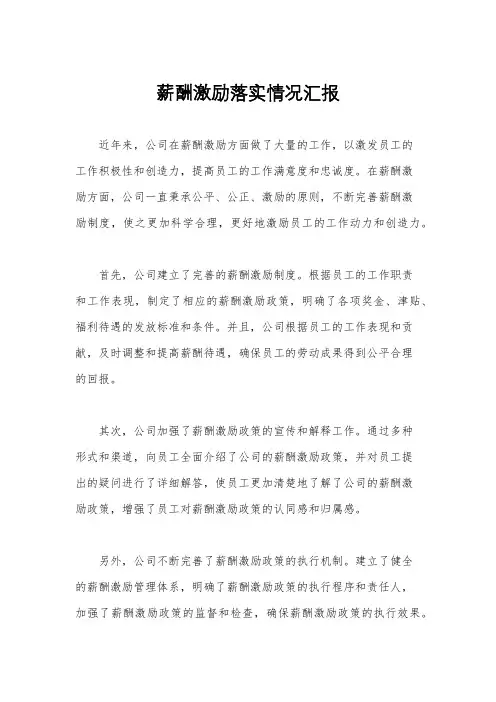 薪酬激励落实情况汇报

近年来，公司在薪酬激励方面做了大量的工作，以激发员工的工作积极性和创造力，提高员工的工作满意度和忠诚度。在薪酬激励方面，公司一直秉承公平、公正、激励的原则，不断完善薪酬激励制度，使之更加科学合理，更好地激励员工的工作动力和创造力。

首先，公司建立了完善的薪酬激励制度。根据员工的工作职责和工作表现，制定了相应的薪酬激励政策，明确了各项奖金、津贴、福利待遇的发放标准和条件。并且，公司根据员工的工作表现和贡献，及时调整和提高薪酬待遇，确保员工的劳动成果得到公平合理的回报。

其次，公司加强了薪酬激励政策的宣传和解释工作。通过多种形式和渠道，向员工全面介绍了公司的薪酬激励政策，并对员工提出的疑问进行了详细解答，使员工更加清楚地了解了公司的薪酬激励政策，增强了员工对薪酬激励政策的认同感和归属感。

另外，公司不断完善了薪酬激励政策的执行机制。建立了健全的薪酬激励管理体系，明确了薪酬激励政策的执行程序和责任人，加强了薪酬激励政策的监督和检查，确保薪酬激励政策的执行效果。